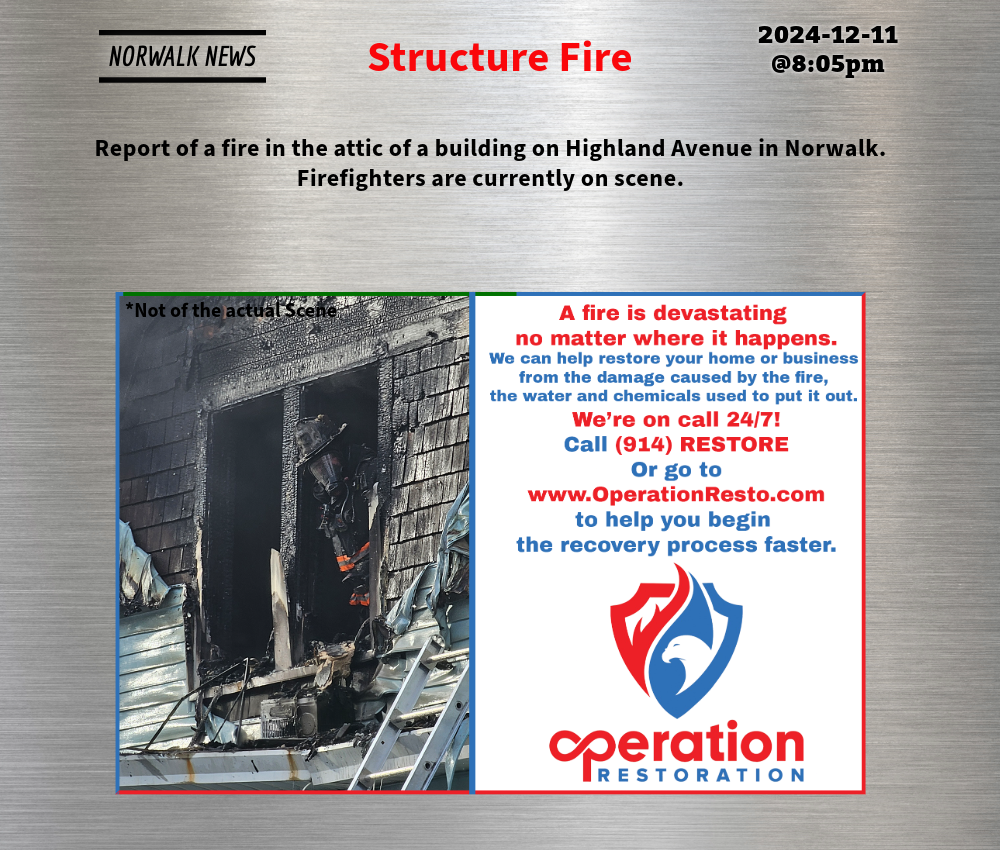 NORWALK NEWS

Structure Fire

2024-12-11
@8:05pm

Report of a fire in the attic of a building on Highland Avenue in Norwalk. Firefighters are currently on scene.

*Not of the actual Scene

A fire is devastating no matter where it happens.
We can help restore your home or business from the damage caused by the fire, the water and chemicals used to put it out.
We're on call 24/7!
Call (914) RESTORE
Or go to
www.OperationResto.com
to help you begin the recovery process faster.

operation
RESTORATION